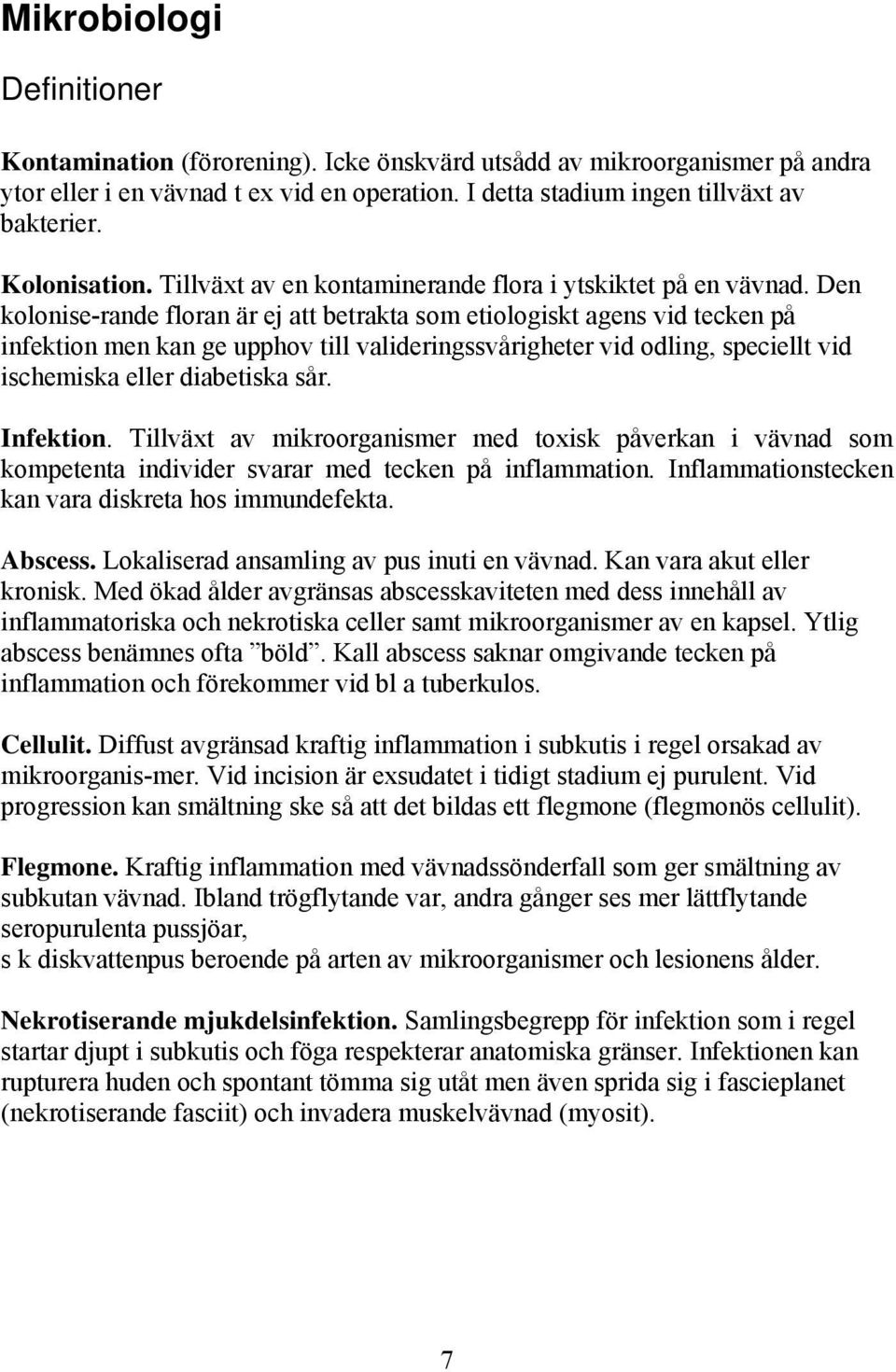 Mikrobiologi

Definitioner

Kontamination (förorening). Icke önskvärd utsådd av mikroorganismer på andra ytor eller i en vävnad t ex vid en operation. I detta stadium ingen tillväxt av bakterier.

Kolonisation. Tillväxt av en kontaminerande flora i ytskiktet på en vävnad. Den kolonise-rande floran är ej att betrakta som etiologiskt agens vid tecken på infektion men kan ge upphov till valideringssvårigheter vid odling, speciellt vid ischemiska eller diabetiska sår.

Infektion. Tillväxt av mikroorganismer med toxisk påverkan i vävnad som kompetenta individer svarar med tecken på inflammation. Inflammationstecken kan vara diskreta hos immundefekta.

Abscess. Lokaliserad ansamling av pus inuti en vävnad. Kan vara akut eller kronisk. Med ökad ålder avgränsas abscesskaviteten med dess innehåll av inflammatoriska och nekrotiska celler samt mikroorganismer av en kapsel. Ytlig abscess benämnes ofta ”böld”. Kall abscess saknar omgivande tecken på inflammation och förekommer vid bl a tuberkulos.

Cellulit. Diffust avgränsad kraftig inflammation i subkutis i regel orsakad av mikroorganis-mer. Vid incision är exsudatet i tidigt stadium ej purulent. Vid progression kan smältning ske så att det bildas ett flegmone (flegmonös cellulit).

Flegmone. Kraftig inflammation med vävnadssönderfall som ger smältning av subkutan vävnad. Ibland trögflytande var, andra gånger ses mer lättflytande seropurulenta pussjöar,
s k diskvattenpus beroende på arten av mikroorganismer och lesionens ålder.

Nekrotiserande mjukdelsinfektion. Samlingsbegrepp för infektion som i regel startar djupt i subkutis och föga respekterar anatomiska gränser. Infektionen kan rupturera huden och spontant tömma sig utåt men även sprida sig i fascieplanet (nekrotiserande fasciit) och invadera muskelvävnad (myosit).

7